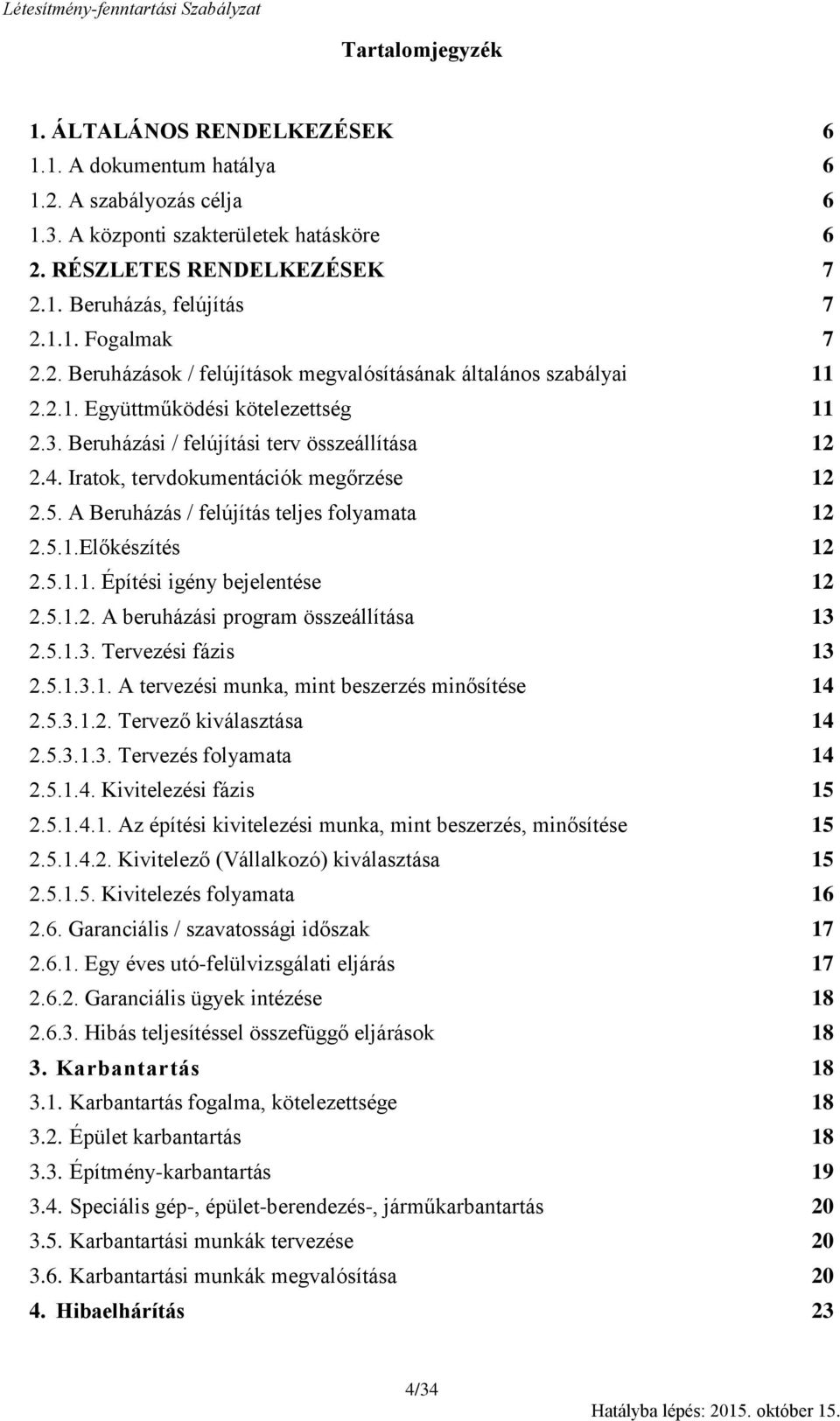 Létesítmény-fenntartási Szabályzat

Tartalomjegyzék

1. ÁLTALÁNOS RENDELKEZÉSEK 6
1.1. A dokumentum hatálya 6
1.2. A szabályozás célja 6
1.3. A központi szakterületek hatásköre 6
2. RÉSZLETES RENDELKEZÉSEK 7
2.1. Beruházás, felújítás 7
2.1.1. Fogalmak 7
2.2. Beruházások / felújítások megvalósításának általános szabályai 11
2.2.1. Együttműködési kötelezettség 11
2.3. Beruházási / felújítási terv összeállítása 12
2.4. Iratok, tervdokumentációk megőrzése 12
2.5. A Beruházás / felújítás teljes folyamata 12
2.5.1.Előkészítés 12
2.5.1.1. Építési igény bejelentése 12
2.5.1.2. A beruházási program összeállítása 13
2.5.1.3. Tervezési fázis 13
2.5.1.3.1. A tervezési munka, mint beszerzés minősítése 14
2.5.3.1.2. Tervező kiválasztása 14
2.5.3.1.3. Tervezés folyamata 14
2.5.1.4. Kivitelezési fázis 15
2.5.1.4.1. Az építési kivitelezési munka, mint beszerzés, minősítése 15
2.5.1.4.2. Kivitelező (Vállalkozó) kiválasztása 15
2.5.1.5. Kivitelezés folyamata 16
2.6. Garanciális / szavatossági időszak 17
2.6.1. Egy éves utó-felülvizsgálati eljárás 17
2.6.2. Garanciális ügyek intézése 18
2.6.3. Hibás teljesítéssel összefüggő eljárások 18
3. Karbantartás 18
3.1. Karbantartás fogalma, kötelezettsége 18
3.2. Épület karbantartás 18
3.3. Építmény-karbantartás 19
3.4. Speciális gép-, épület-berendezés-, járműkarbantartás 20
3.5. Karbantartási munkák tervezése 20
3.6. Karbantartási munkák megvalósítása 20
4. Hibaelhárítás 23

4/34

Hatályba lépés: 2015. október 15.